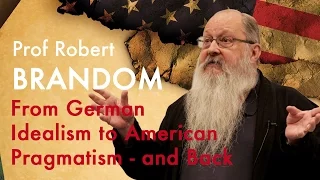 Prof Robert
BRANDOM
From German Idealism to American Pragmatism - and Back